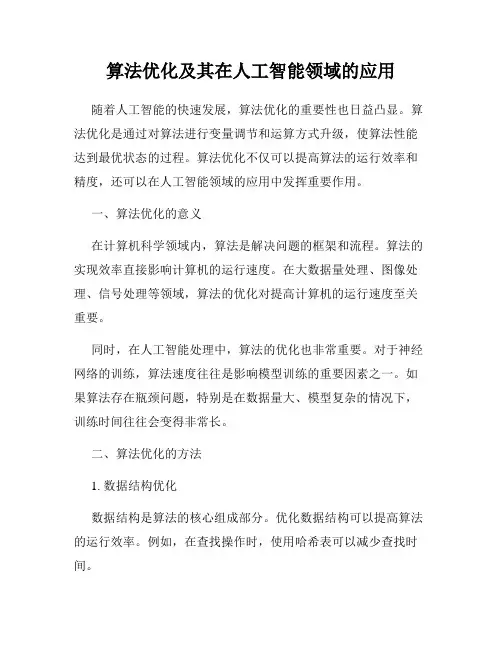 算法优化及其在人工智能领域的应用

随着人工智能的快速发展，算法优化的重要性也日益凸显。算法优化是通过对算法进行变量调节和运算方式升级，使算法性能达到最优状态的过程。算法优化不仅可以提高算法的运行效率和精度，还可以在人工智能领域的应用中发挥重要作用。

一、算法优化的意义

在计算机科学领域内，算法是解决问题的框架和流程。算法的实现效率直接影响计算机的运行速度。在大数据量处理、图像处理、信号处理等领域，算法的优化对提高计算机的运行速度至关重要。

同时，在人工智能处理中，算法的优化也非常重要。对于神经网络的训练，算法速度往往是影响模型训练的重要因素之一。如果算法存在瓶颈问题，特别是在数据量大、模型复杂的情况下，训练时间往往会变得非常长。

二、算法优化的方法

1. 数据结构优化

数据结构是算法的核心组成部分。优化数据结构可以提高算法的运行效率。例如，在查找操作时，使用哈希表可以减少查找时间。